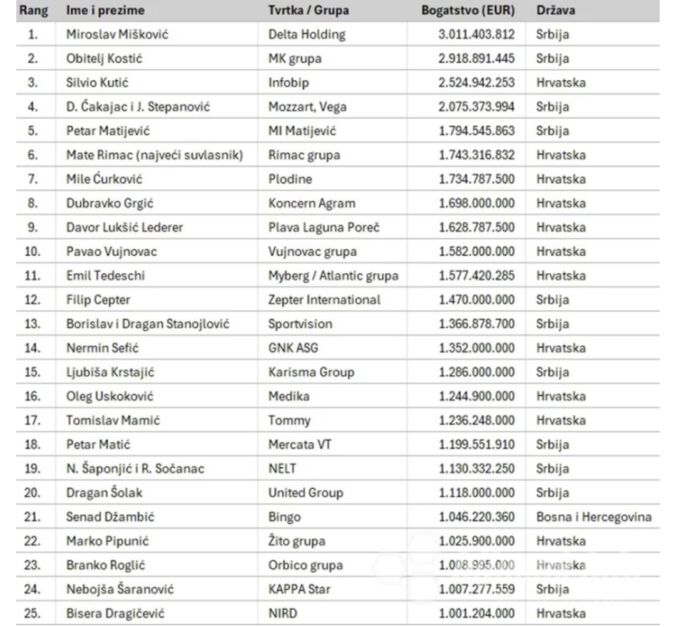 | Rang | Ime i prezime | Tvrtka / Grupa | Bogatstvo (EUR) | Država |
|---|---|---|---|---|
| 1. | Miroslav Mišković | Delta Holding | 3.011.403.812 | Srbija |
| 2. | Obitelj Kostić | MK grupa | 2.918.891.445 | Srbija |
| 3. | Silvio Kutić | Infobip | 2.524.942.253 | Hrvatska |
| 4. | D. Čakajac i J. Stepanović | Mozzart, Vega | 2.075.373.994 | Srbija |
| 5. | Petar Matijević | MI Matijević | 1.794.545.863 | Srbija |
| 6. | Mate Rimac (najveći suvlasnik) | Rimac grupa | 1.743.316.832 | Hrvatska |
| 7. | Mile Ćurković | Plodine | 1.734.787.500 | Hrvatska |
| 8. | Dubravko Grgić | Koncern Agram | 1.698.000.000 | Hrvatska |
| 9. | Davor Lukšić Lederer | Plava Laguna Poreč | 1.628.787.500 | Hrvatska |
| 10. | Pavao Vujnovac | Vujnovac grupa | 1.582.000.000 | Hrvatska |
| 11. | Emil Tedeschi | Myberg / Atlantic grupa | 1.577.420.285 | Hrvatska |
| 12. | Filip Cepter | Zepter International | 1.470.000.000 | Srbija |
| 13. | Borislav i Dragan Stanojlović | Sportvision | 1.366.878.700 | Srbija |
| 14. | Nermin Sefić | GNK ASG | 1.352.000.000 | Hrvatska |
| 15. | Ljubiša Krstajić | Karisma Group | 1.286.000.000 | Srbija |
| 16. | Oleg Uskoković | Medika | 1.244.900.000 | Hrvatska |
| 17. | Tomislav Mamić | Tommy | 1.236.248.000 | Hrvatska |
| 18. | Petar Matić | Mercata VT | 1.199.551.910 | Srbija |
| 19. | N. Šaponjić i R. Sočanac | NELT | 1.130.332.250 | Srbija |
| 20. | Dragan Šolak | United Group | 1.118.000.000 | Srbija |
| 21. | Senad Džambić | Bingo | 1.046.220.360 | Bosna i Hercegovina |
| 22. | Marko Pipunić | Žito grupa | 1.025.900.000 | Hrvatska |
| 23. | Branko Roglić | Orbico grupa | 1.008.995.000 | Hrvatska |
| 24. | Nebojša Šaranović | KAPPA Star | 1.007.277.559 | Srbija |
| 25. | Bisera Dragičević | NIRD | 1.001.204.000 | Hrvatska |